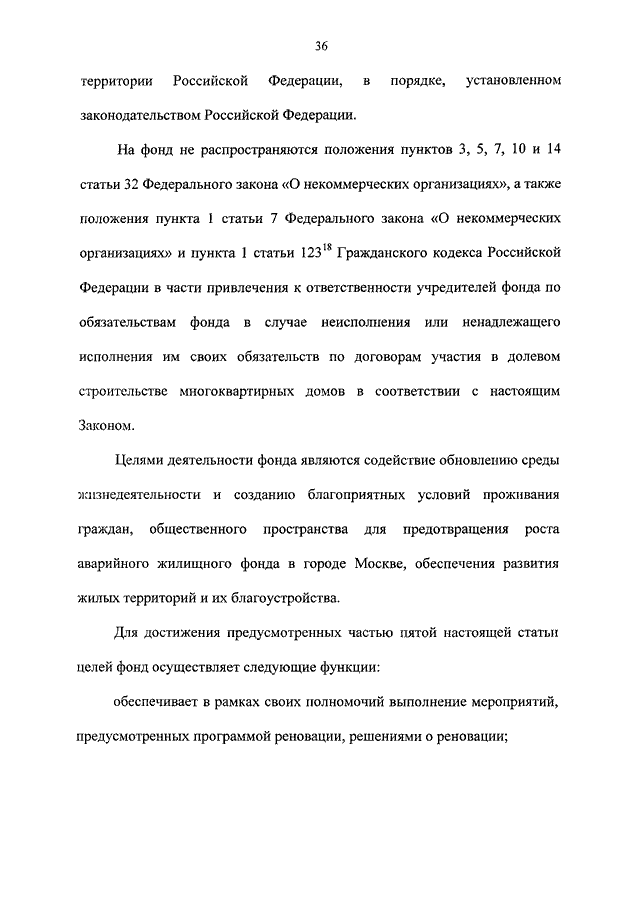 36

территории Российской Федерации, в порядке, установленном законодательством Российской Федерации.

На фонд не распространяются положения пунктов 3, 5, 7, 10 и 14 статьи 32 Федерального закона «О некоммерческих организациях», а также положения пункта 1 статьи 7 Федерального закона «О некоммерческих организациях» и пункта 1 статьи $123^{18}$ Гражданского кодекса Российской Федерации в части привлечения к ответственности учредителей фонда по обязательствам фонда в случае неисполнения или ненадлежащего исполнения им своих обязательств по договорам участия в долевом строительстве многоквартирных домов в соответствии с настоящим Законом.

Целями деятельности фонда являются содействие обновлению среды жизнедеятельности и созданию благоприятных условий проживания граждан, общественного пространства для предотвращения роста аварийного жилищного фонда в городе Москве, обеспечения развития жилых территорий и их благоустройства.

Для достижения предусмотренных частью пятой настоящей статьи целей фонд осуществляет следующие функции:

обеспечивает в рамках своих полномочий выполнение мероприятий, предусмотренных программой реновации, решениями о реновации;